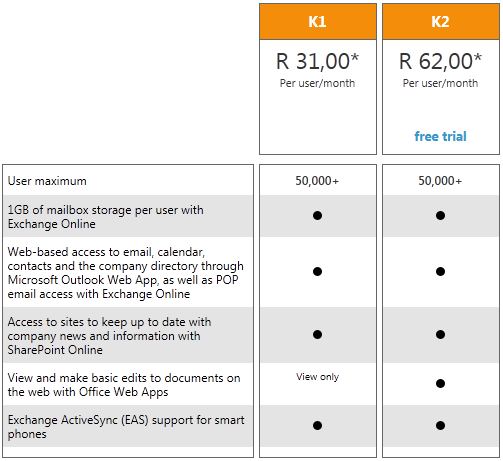 | | K1 | K2 |
|---|---|---|
| | R 31,00* Per user/month | R 62,00* Per user/month free trial |
| User maximum | 50,000+ | 50,000+ |
| 1GB of mailbox storage per user with Exchange Online | ● | ● |
| Web-based access to email, calendar, contacts and the company directory through Microsoft Outlook Web App, as well as POP email access with Exchange Online | ● | ● |
| Access to sites to keep up to date with company news and information with SharePoint Online | ● | ● |
| View and make basic edits to documents on the web with Office Web Apps | View only | ● |
| Exchange ActiveSync (EAS) support for smart phones | ● | ● |